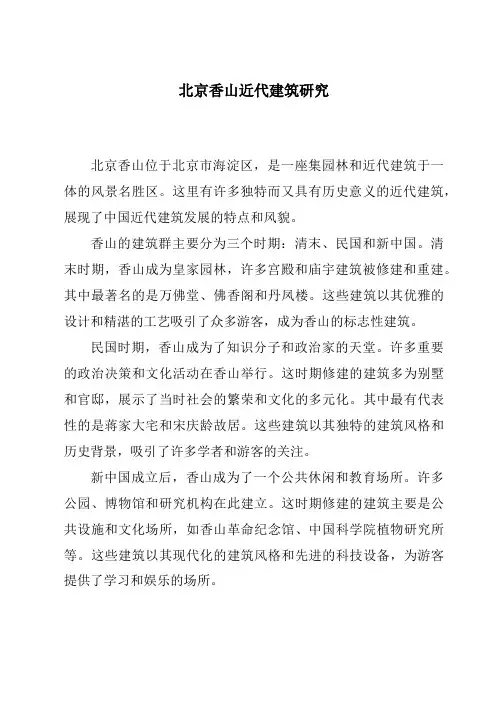 北京香山近代建筑研究

北京香山位于北京市海淀区，是一座集园林和近代建筑于一体的风景名胜区。这里有许多独特而又具有历史意义的近代建筑，展现了中国近代建筑发展的特点和风貌。

香山的建筑群主要分为三个时期：清末、民国和新中国。清末时期，香山成为皇家园林，许多宫殿和庙宇建筑被修建和重建。其中最著名的是万佛堂、佛香阁和丹凤楼。这些建筑以其优雅的设计和精湛的工艺吸引了众多游客，成为香山的标志性建筑。

民国时期，香山成为了知识分子和政治家的天堂。许多重要的政治决策和文化活动在香山举行。这时期修建的建筑多为别墅和官邸，展示了当时社会的繁荣和文化的多元化。其中最有代表性的是蒋家大宅和宋庆龄故居。这些建筑以其独特的建筑风格和历史背景，吸引了许多学者和游客的关注。

新中国成立后，香山成为了一个公共休闲和教育场所。许多公园、博物馆和研究机构在此建立。这时期修建的建筑主要是公共设施和文化场所，如香山革命纪念馆、中国科学院植物研究所等。这些建筑以其现代化的建筑风格和先进的科技设备，为游客提供了学习和娱乐的场所。